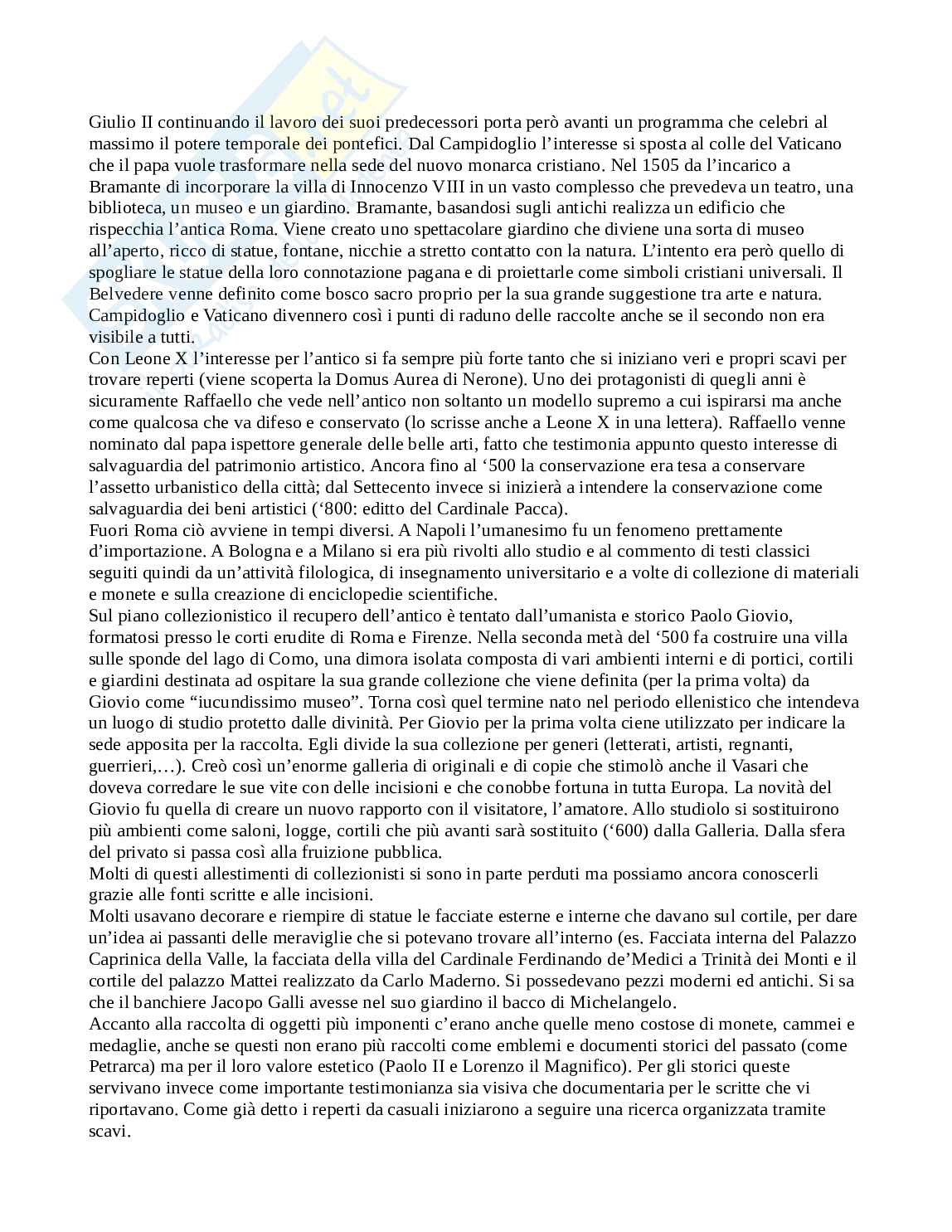 Giulio II continuando il lavoro dei suoi predecessori porta però avanti un programma che celebri al massimo il potere temporale dei pontefici. Dal Campidoglio l'interesse si sposta al colle del Vaticano che il papa vuole trasformare nella sede del nuovo monarca cristiano. Nel 1505 da l'incarico a Bramante di incorporare la villa di Innocenzo VIII in un vasto complesso che prevedeva un teatro, una biblioteca, un museo e un giardino. Bramante, basandosi sugli antichi realizza un edificio che rispecchia l'antica Roma. Viene creato uno spettacolare giardino che diviene una sorta di museo all'aperto, ricco di statue, fontane, nicchie a stretto contatto con la natura. L'intento era però quello di spogliare le statue della loro connotazione pagana e di proiettarle come simboli cristiani universali. Il Belvedere venne definito come bosco sacro proprio per la sua grande suggestione tra arte e natura. Campidoglio e Vaticano divennero così i punti di raduno delle raccolte anche se il secondo non era visibile a tutti.
Con Leone X l'interesse per l'antico si fa sempre più forte tanto che si iniziano veri e propri scavi per trovare reperti (viene scoperta la Domus Aurea di Nerone). Uno dei protagonisti di quegli anni è sicuramente Raffaello che vede nell'antico non soltanto un modello supremo a cui ispirarsi ma anche come qualcosa che va difeso e conservato (lo scrisse anche a Leone X in una lettera). Raffaello venne nominato dal papa ispettore generale delle belle arti, fatto che testimonia appunto questo interesse di salvaguardia del patrimonio artistico. Ancora fino al '500 la conservazione era tesa a conservare l'assetto urbanistico della città; dal Settecento invece si inizierà a intendere la conservazione come salvaguardia dei beni artistici ('800: editto del Cardinale Pacca).
Fuori Roma ciò avviene in tempi diversi. A Napoli l'umanesimo fu un fenomeno prettamente d'importazione. A Bologna e a Milano si era più rivolti allo studio e al commento di testi classici seguiti quindi da un'attività filologica, di insegnamento universitario e a volte di collezione di materiali e monete e sulla creazione di enciclopedie scientifiche.
Sul piano collezionistico il recupero dell'antico è tentato dall'umanista e storico Paolo Giovio, formatosi presso le corti erudite di Roma e Firenze. Nella seconda metà del '500 fa costruire una villa sulle sponde del lago di Como, una dimora isolata composta di vari ambienti interni e di portici, cortili e giardini destinata ad ospitare la sua grande collezione che viene definita (per la prima volta) da Giovio come "iucundissimo museo". Torna così quel termine nato nel periodo ellenistico che intendeva un luogo di studio protetto dalle divinità. Per Giovio per la prima volta ciene utilizzato per indicare la sede apposita per la raccolta. Egli divide la sua collezione per generi (letterati, artisti, regnanti, guerrieri,…). Creò così un'enorme galleria di originali e di copie che stimolò anche il Vasari che doveva corredare le sue vite con delle incisioni e che conobbe fortuna in tutta Europa. La novità del Giovio fu quella di creare un nuovo rapporto con il visitatore, l'amatore. Allo studiolo si sostituirono più ambienti come saloni, logge, cortili che più avanti sarà sostituito ('600) dalla Galleria. Dalla sfera del privato si passa così alla fruizione pubblica.
Molti di questi allestimenti di collezionisti si sono in parte perduti ma possiamo ancora conoscerli grazie alle fonti scritte e alle incisioni.
Molti usavano decorare e riempire di statue le facciate esterne e interne che davano sul cortile, per dare un'idea ai passanti delle meraviglie che si potevano trovare all'interno (es. Facciata interna del Palazzo Caprinica della Valle, la facciata della villa del Cardinale Ferdinando de'Medici a Trinità dei Monti e il cortile del palazzo Mattei realizzato da Carlo Maderno. Si possedevano pezzi moderni ed antichi. Si sa che il banchiere Jacopo Galli avesse nel suo giardino il bacco di Michelangelo.
Accanto alla raccolta di oggetti più imponenti c'erano anche quelle meno costose di monete, cammei e medaglie, anche se questi non erano più raccolti come emblemi e documenti storici del passato (come Petrarca) ma per il loro valore estetico (Paolo II e Lorenzo il Magnifico). Per gli storici queste servivano invece come importante testimonianza sia visiva che documentaria per le scritte che vi riportavano. Come già detto i reperti da casuali iniziarono a seguire una ricerca organizzata tramite scavi.